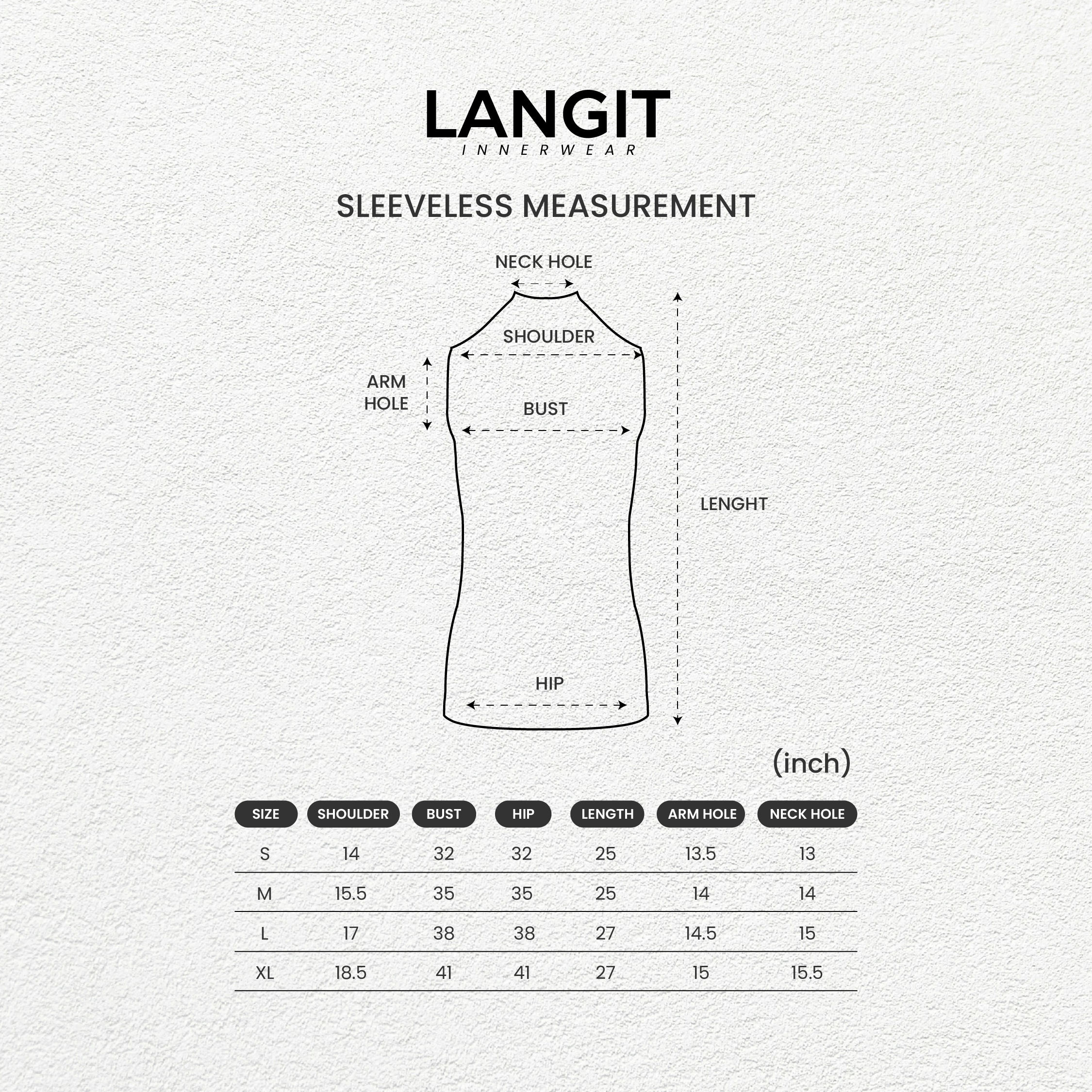 LANGIT
INNERWEAR

SLEEVELESS MEASUREMENT

NECK HOLE

SHOULDER

ARM HOLE

BUST

LENGHT

HIP

(inch)

| SIZE | SHOULDER | BUST | HIP | LENGTH | ARM HOLE | NECK HOLE |
|---|---|---|---|---|---|---|
| S | 14 | 32 | 32 | 25 | 13.5 | 13 |
| M | 15.5 | 35 | 35 | 25 | 14 | 14 |
| L | 17 | 38 | 38 | 27 | 14.5 | 15 |
| XL | 18.5 | 41 | 41 | 27 | 15 | 15.5 |